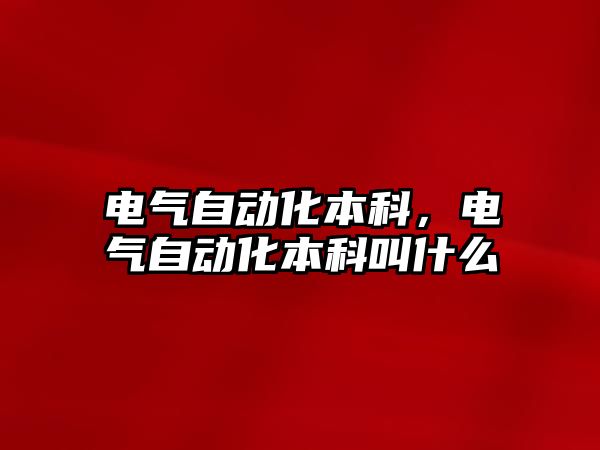 电气自动化本科，电气自动化本科叫什么